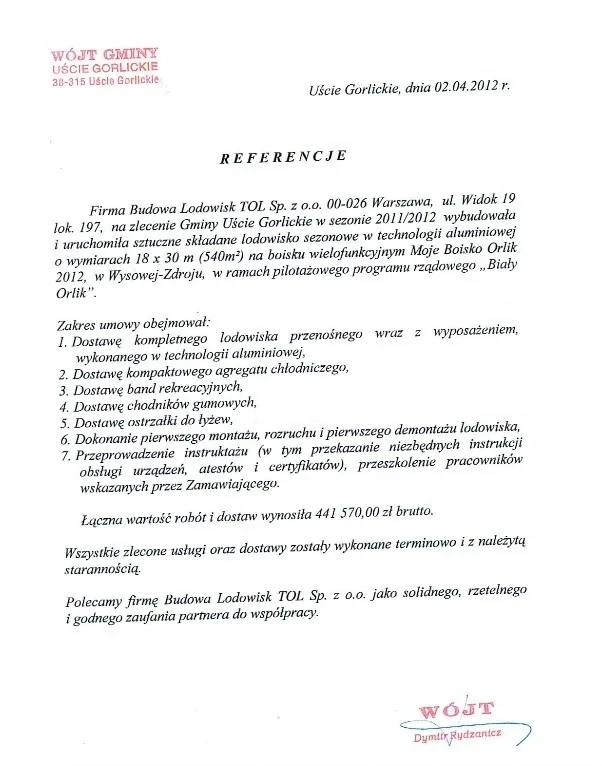 WÓJT GMINY
UŚCIE GORLICKIE
38-315 Uście Gorlickie

Uście Gorlickie, dnia 02.04.2012 r.

REFERENCJE

Firma Budowa Lodowisk TOL Sp. z o.o. 00-026 Warszawa, ul. Widok 19 lok. 197, na zlecenie Gminy Uście Gorlickie w sezonie 2011/2012 wybudowała i uruchomiła sztuczne składane lodowisko sezonowe w technologii aluminiowej o wymiarach 18 x 30 m (540m²) na boisku wielofunkcyjnym Moje Boisko Orlik 2012, w Wysowej-Zdroju, w ramach pilotażowego programu rządowego „Biały Orlik".

Zakres umowy obejmował:
1. Dostawę kompletnego lodowiska przenośnego wraz z wyposażeniem, wykonanego w technologii aluminiowej,
2. Dostawę kompaktowego agregatu chłodniczego,
3. Dostawę band rekreacyjnych,
4. Dostawę chodników gumowych,
5. Dostawę ostrzałki do łyżew,
6. Dokonanie pierwszego montażu, rozruchu i pierwszego demontażu lodowiska,
7. Przeprowadzenie instruktażu (w tym przekazanie niezbędnych instrukcji obsługi urządzeń, atestów i certyfikatów), przeszkolenie pracowników wskazanych przez Zamawiającego.

Łączna wartość robót i dostaw wynosiła 441 570,00 zł brutto.

Wszystkie zlecone usługi oraz dostawy zostały wykonane terminowo i z należytą starannością.

Polecamy firmę Budowa Lodowisk TOL Sp. z o.o. jako solidnego, rzetelnego i godnego zaufania partnera do współpracy.

WÓJT
Dymitr Rydzanicz